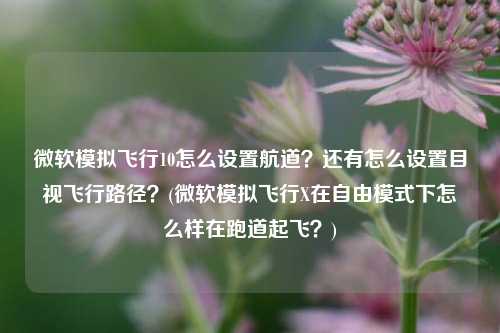 微软模拟飞行10怎么设置航道？还有怎么设置目视飞行路径？(微软模拟飞行X在自由模式下怎么样在跑道起飞？)